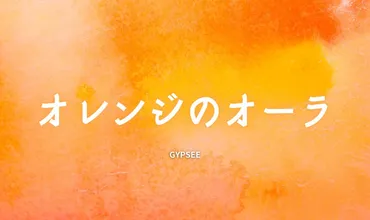 オレンジのオーラ

GYPSEE